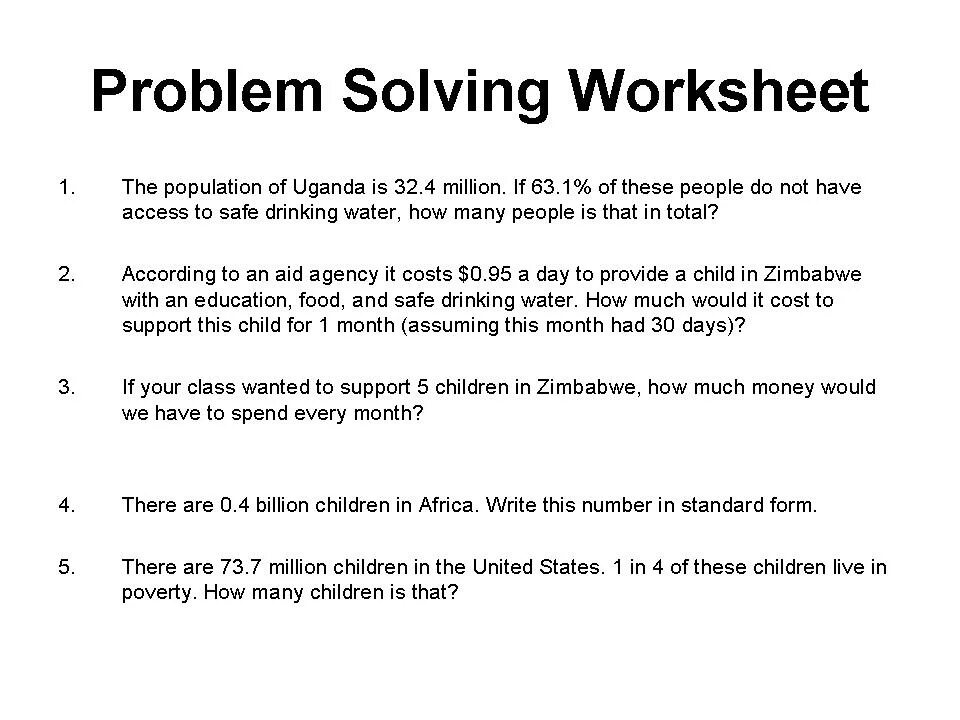 Problem Solving Worksheet

1. The population of Uganda is 32.4 million. If 63.1% of these people do not have access to safe drinking water, how many people is that in total?

2. According to an aid agency it costs \$0.95 a day to provide a child in Zimbabwe with an education, food, and safe drinking water. How much would it cost to support this child for 1 month (assuming this month had 30 days)?

3. If your class wanted to support 5 children in Zimbabwe, how much money would we have to spend every month?

4. There are 0.4 billion children in Africa. Write this number in standard form.

5. There are 73.7 million children in the United States. 1 in 4 of these children live in poverty. How many children is that?